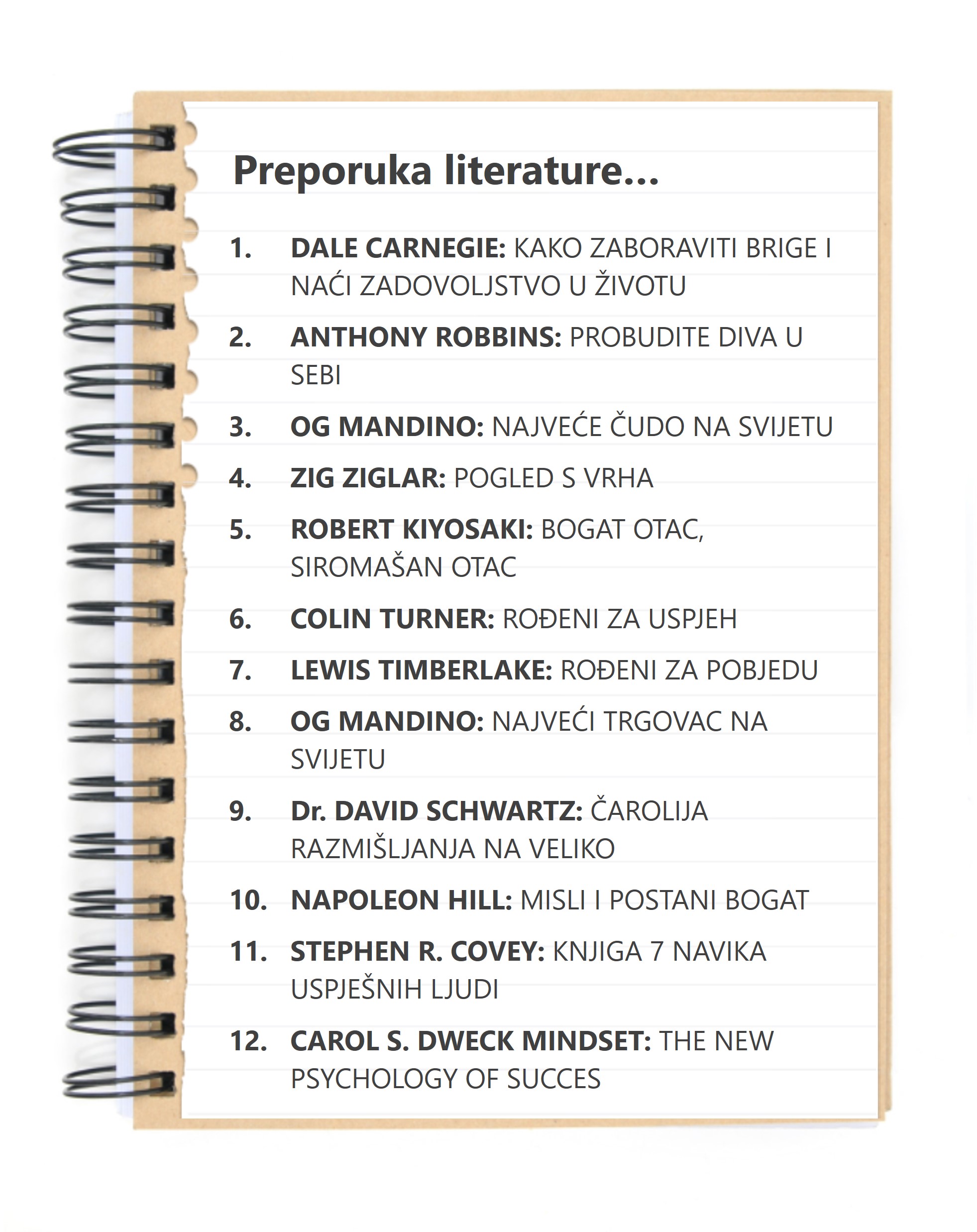 Preporuka literature...

1. DALE CARNEGIE: KAKO ZABORAVITI BRIGE I NAĆI ZADOVOLJSTVO U ŽIVOTU
2. ANTHONY ROBBINS: PROBUDITE DIVA U SEBI
3. OG MANDINO: NAJVEĆE ČUDO NA SVIJETU
4. ZIG ZIGLAR: POGLED S VRHA
5. ROBERT KIYOSAKI: BOGAT OTAC, SIROMAŠAN OTAC
6. COLIN TURNER: ROĐENI ZA USPJEH
7. LEWIS TIMBERLAKE: ROĐENI ZA POBJEDU
8. OG MANDINO: NAJVEĆI TRGOVAC NA SVIJETU
9. Dr. DAVID SCHWARTZ: ČAROLIJA RAZMIŠLJANJA NA VELIKO
10. NAPOLEON HILL: MISLI I POSTANI BOGAT
11. STEPHEN R. COVEY: KNJIGA 7 NAVIKA USPJEŠNIH LJUDI
12. CAROL S. DWECK MINDSET: THE NEW PSYCHOLOGY OF SUCCES